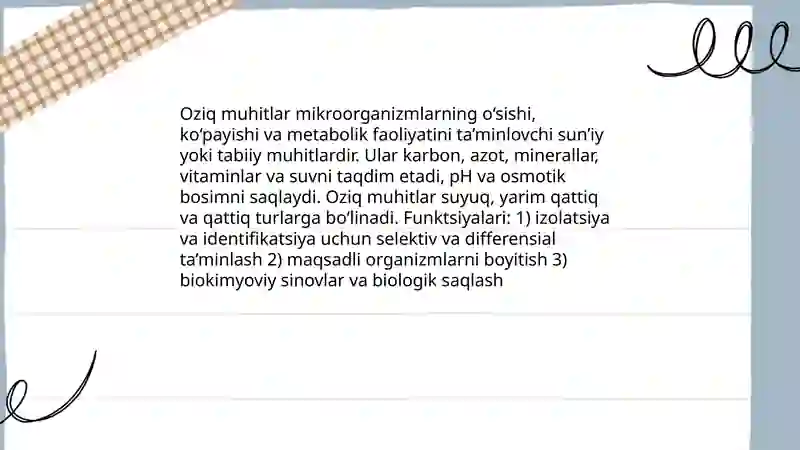 Oziq muhitlar mikroorganizmlarning o‘sishi, ko‘payishi va metabolik faoliyatini ta’minlovchi sun’iy yoki tabiiy muhitlardir. Ular karbon, azot, minerallar, vitaminlar va suvni taqdim etadi, pH va osmotik bosimni saqlaydi. Oziq muhitlar suyuq, yarim qattiq va qattiq turlarga bo‘linadi. Funktsiyalari: 1) izolatsiya va identifikatsiya uchun selektiv va differensial ta’minlash 2) maqsadli organizmlarni boyitish 3) biokimyoviy sinovlar va biologik saqlash